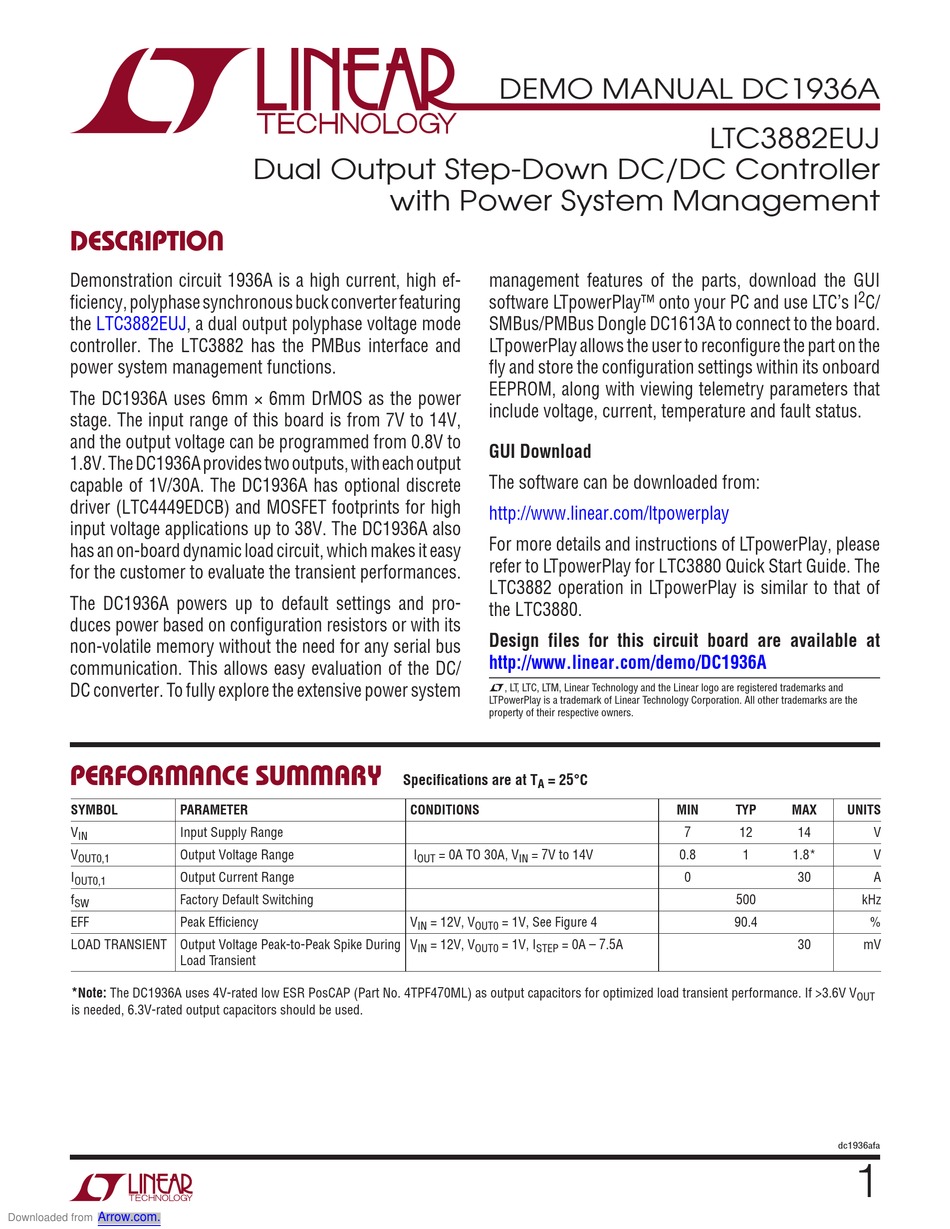 LINEAR TECHNOLOGY

DEMO MANUAL DC1936A

LTC3882EUJ
Dual Output Step-Down DC/DC Controller with Power System Management

DESCRIPTION

Demonstration circuit 1936A is a high current, high efficiency, polyphase synchronous buck converter featuring the LTC3882EUJ, a dual output polyphase voltage mode controller. The LTC3882 has the PMBus interface and power system management functions.

The DC1936A uses 6mm × 6mm DrMOS as the power stage. The input range of this board is from 7V to 14V, and the output voltage can be programmed from 0.8V to 1.8V. The DC1936A provides two outputs, with each output capable of 1V/30A. The DC1936A has optional discrete driver (LTC4449EDCB) and MOSFET footprints for high input voltage applications up to 38V. The DC1936A also has an on-board dynamic load circuit, which makes it easy for the customer to evaluate the transient performances.

The DC1936A powers up to default settings and produces power based on configuration resistors or with its non-volatile memory without the need for any serial bus communication. This allows easy evaluation of the DC/DC converter. To fully explore the extensive power system management features of the parts, download the GUI software LTpowerPlay™ onto your PC and use LTC's $I^2C$/SMBus/PMBus Dongle DC1613A to connect to the board. LTpowerPlay allows the user to reconfigure the part on the fly and store the configuration settings within its onboard EEPROM, along with viewing telemetry parameters that include voltage, current, temperature and fault status.

GUI Download

The software can be downloaded from:

http://www.linear.com/ltpowerplay

For more details and instructions of LTpowerPlay, please refer to LTpowerPlay for LTC3880 Quick Start Guide. The LTC3882 operation in LTpowerPlay is similar to that of the LTC3880.

Design files for this circuit board are available at http://www.linear.com/demo/DC1936A

, LT, LTC, LTM, Linear Technology and the Linear logo are registered trademarks and LTPowerPlay is a trademark of Linear Technology Corporation. All other trademarks are the property of their respective owners.

PERFORMANCE SUMMARY Specifications are at $T_A$ = 25°C

| SYMBOL | PARAMETER | CONDITIONS | MIN | TYP | MAX | UNITS |
|---|---|---|---|---|---|---|
| $V_{IN}$ | Input Supply Range | | 7 | 12 | 14 | V |
| $V_{OUT0,1}$ | Output Voltage Range | $I_{OUT}$ = 0A TO 30A, $V_{IN}$ = 7V to 14V | 0.8 | 1 | 1.8* | V |
| $I_{OUT0,1}$ | Output Current Range | | 0 | | 30 | A |
| $f_{SW}$ | Factory Default Switching | | | 500 | | kHz |
| EFF | Peak Efficiency | $V_{IN}$ = 12V, $V_{OUT0}$ = 1V, See Figure 4 | | 90.4 | | % |
| LOAD TRANSIENT | Output Voltage Peak-to-Peak Spike During Load Transient | $V_{IN}$ = 12V, $V_{OUT0}$ = 1V, $I_{STEP}$ = 0A – 7.5A | | | 30 | mV |

*Note: The DC1936A uses 4V-rated low ESR PosCAP (Part No. 4TPF470ML) as output capacitors for optimized load transient performance. If >3.6V $V_{OUT}$ is needed, 6.3V-rated output capacitors should be used.

dc1936afa

LINEAR TECHNOLOGY

1

Downloaded from Arrow.com.